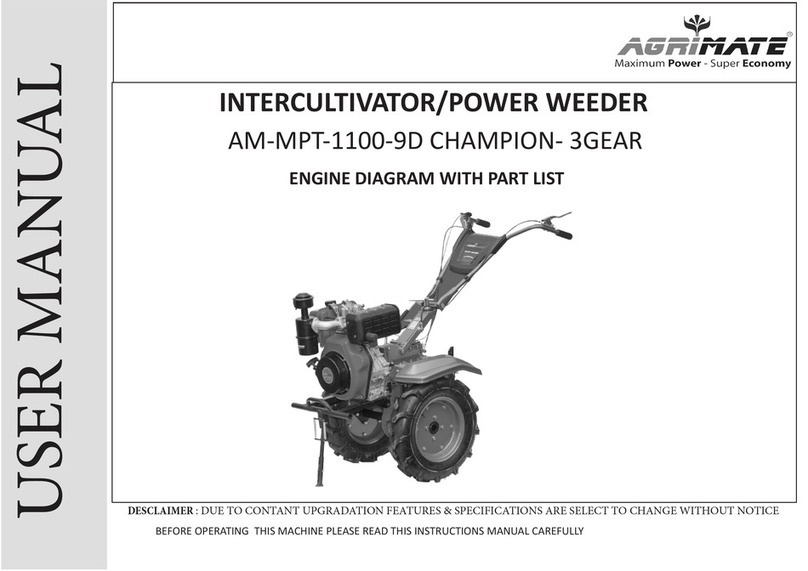 USER MANUAL

AGRIMATE®
Maximum Power - Super Economy

INTERCULTIVATOR/POWER WEEDER

AM-MPT-1100-9D CHAMPION- 3GEAR

ENGINE DIAGRAM WITH PART LIST

DESCLAIMER : DUE TO CONTANT UPGRADATION FEATURES & SPECIFICATIONS ARE SELECT TO CHANGE WITHOUT NOTICE

BEFORE OPERATING THIS MACHINE PLEASE READ THIS INSTRUCTIONS MANUAL CAREFULLY